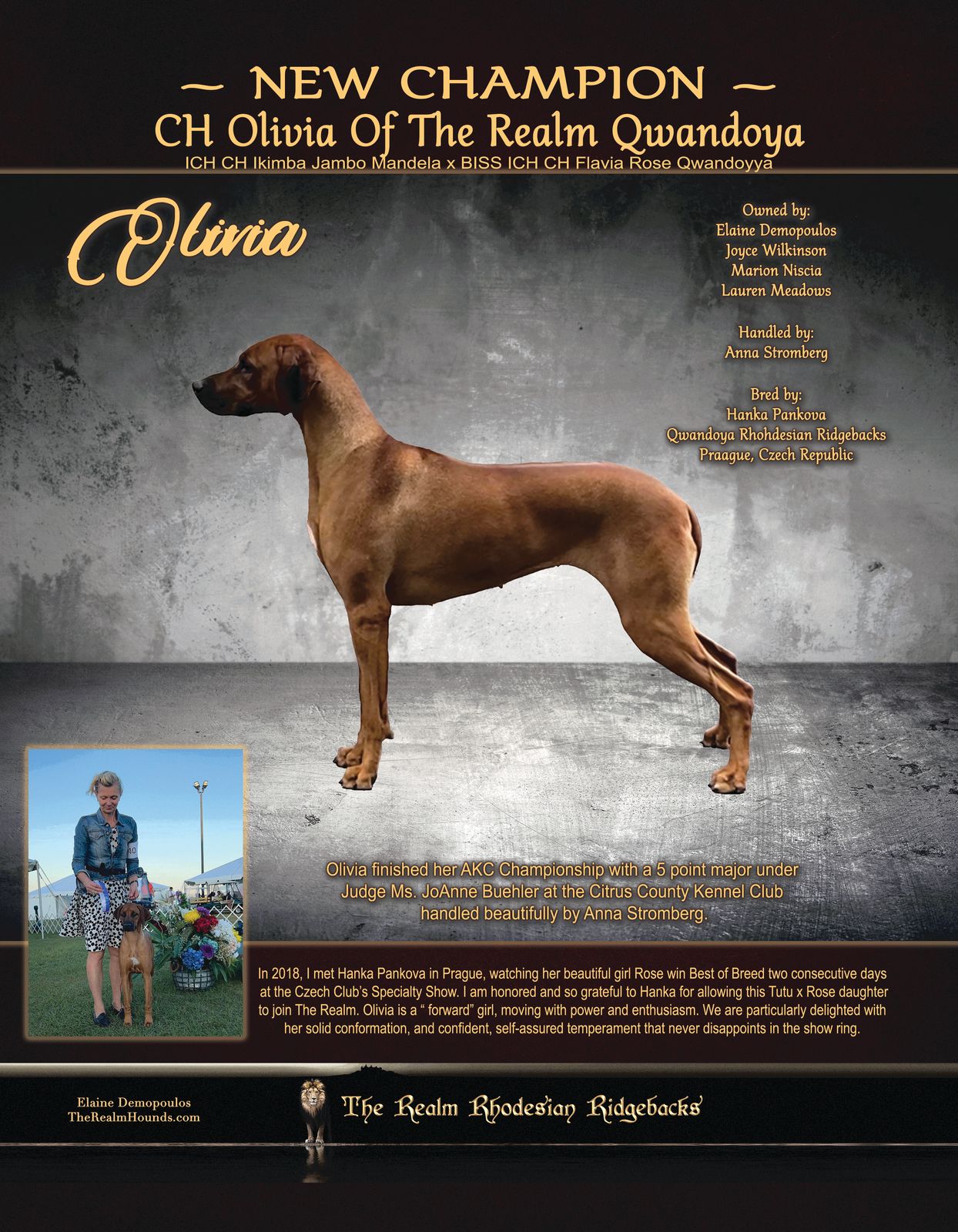 ~ NEW CHAMPION ~
CH Olivia Of The Realm Qwandoya
ICH CH Ikimba Jambo Mandela x BISS ICH CH Flavia Rose Qwandoyya

Olivia

Owned by:
Elaine Demopoulos
Joyce Wilkinson
Marion Niscia
Lauren Meadows

Handled by:
Anna Stromberg

Bred by:
Hanka Pankova
Qwandoya Rhohdesian Ridgebacks
Praague, Czech Republic

Olivia finished her AKC Championship with a 5 point major under Judge Ms. JoAnne Buehler at the Citrus County Kennel Club handled beautifully by Anna Stromberg.

In 2018, I met Hanka Pankova in Prague, watching her beautiful girl Rose win Best of Breed two consecutive days at the Czech Club's Specialty Show. I am honored and so grateful to Hanka for allowing this Tutu x Rose daughter to join The Realm. Olivia is a " forward" girl, moving with power and enthusiasm. We are particularly delighted with her solid conformation, and confident, self-assured temperament that never disappoints in the show ring.

Elaine Demopoulos
TheRealmHounds.com

The Realm Rhodesian Ridgebacks